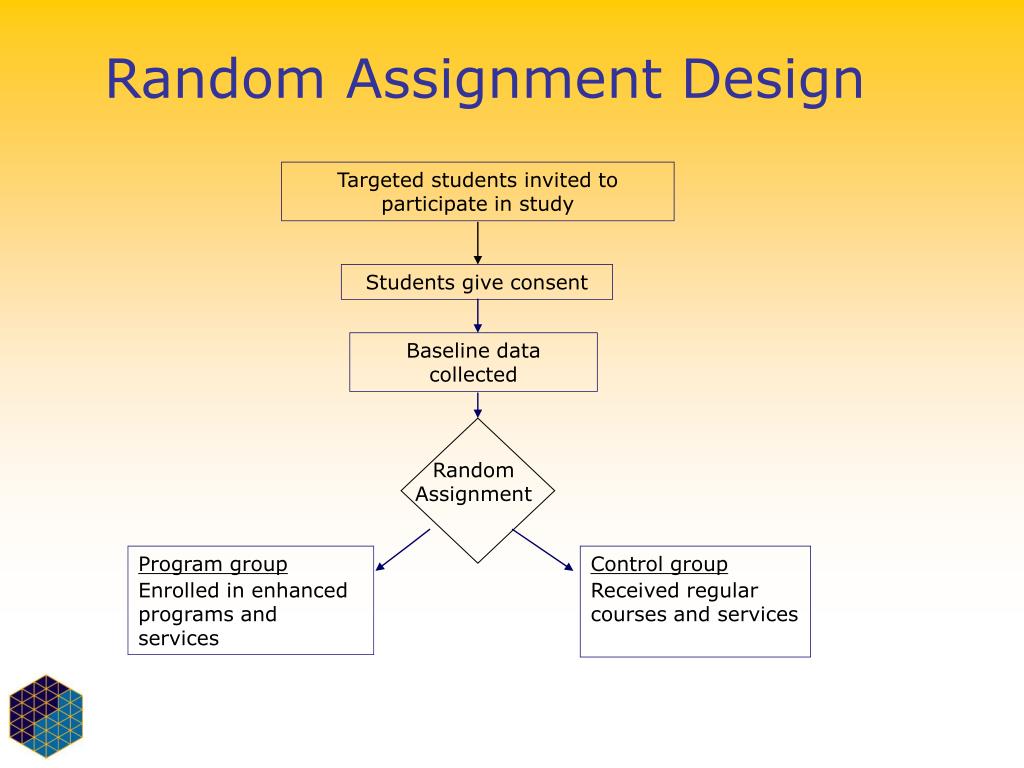 Random Assignment Design

Targeted students invited to participate in study

Students give consent

Baseline data collected

Random Assignment

Program group
Enrolled in enhanced programs and services

Control group
Received regular courses and services